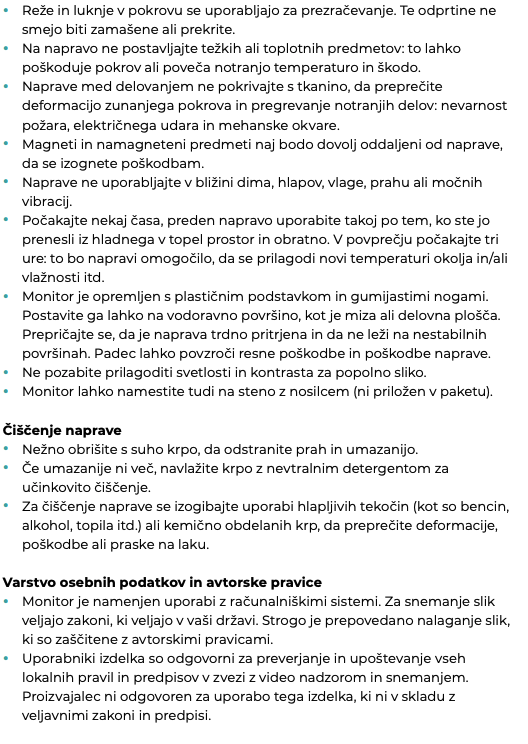 • Reže in luknje v pokrovu se uporabljajo za prezračevanje. Te odprtine ne smejo biti zamašene ali prekrite.
• Na napravo ne postavljajte težkih ali toplotnih predmetov: to lahko poškoduje pokrov ali poveča notranjo temperaturo in škodo.
• Naprave med delovanjem ne pokrivajte s tkanino, da preprečite deformacijo zunanjega pokrova in pregrevanje notranjih delov: nevarnost požara, električnega udara in mehanske okvare.
• Magneti in namagneteni predmeti naj bodo dovolj oddaljeni od naprave, da se izognete poškodbam.
• Naprave ne uporabljajte v bližini dima, hlapov, vlage, prahu ali močnih vibracij.
• Počakajte nekaj časa, preden napravo uporabite takoj po tem, ko ste jo prenesli iz hladnega v topel prostor in obratno. V povprečju počakajte tri ure: to bo napravi omogočilo, da se prilagodi novi temperaturi okolja in/ali vlažnosti itd.
• Monitor je opremljen s plastičnim podstavkom in gumijastimi nogami. Postavite ga lahko na vodoravno površino, kot je miza ali delovna plošča. Prepričajte se, da je naprava trdno pritrjena in da ne leži na nestabilnih površinah. Padec lahko povzroči resne poškodbe in poškodbe naprave.
• Ne pozabite prilagoditi svetlosti in kontrasta za popolno sliko.
• Monitor lahko namestite tudi na steno z nosilcem (ni priložen v paketu).

Čiščenje naprave
• Nežno obrišite s suho krpo, da odstranite prah in umazanijo.
• Če umazanije ni več, navlažite krpo z nevtralnim detergentom za učinkovito čiščenje.
• Za čiščenje naprave se izogibajte uporabi hlapljivih tekočin (kot so bencin, alkohol, topila itd.) ali kemično obdelanih krp, da preprečite deformacije, poškodbe ali praske na laku.

Varstvo osebnih podatkov in avtorske pravice
• Monitor je namenjen uporabi z računalniškimi sistemi. Za snemanje slik veljajo zakoni, ki veljajo v vaši državi. Strogo je prepovedano nalaganje slik, ki so zaščitene z avtorskimi pravicami.
• Uporabniki izdelka so odgovorni za preverjanje in upoštevanje vseh lokalnih pravil in predpisov v zvezi z video nadzorom in snemanjem. Proizvajalec ni odgovoren za uporabo tega izdelka, ki ni v skladu z veljavnimi zakoni in predpisi.